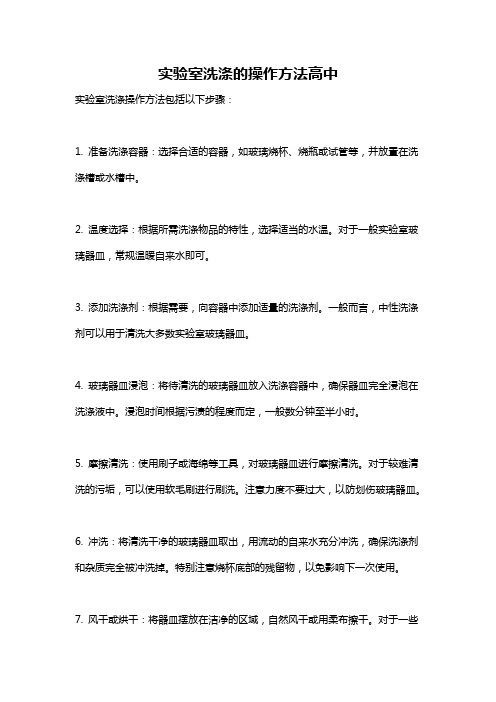 实验室洗涤的操作方法高中

实验室洗涤操作方法包括以下步骤：

1. 准备洗涤容器：选择合适的容器，如玻璃烧杯、烧瓶或试管等，并放置在洗涤槽或水槽中。

2. 温度选择：根据所需洗涤物品的特性，选择适当的水温。对于一般实验室玻璃器皿，常规温暖自来水即可。

3. 添加洗涤剂：根据需要，向容器中添加适量的洗涤剂。一般而言，中性洗涤剂可以用于清洗大多数实验室玻璃器皿。

4. 玻璃器皿浸泡：将待清洗的玻璃器皿放入洗涤容器中，确保器皿完全浸泡在洗涤液中。浸泡时间根据污渍的程度而定，一般数分钟至半小时。

5. 摩擦清洗：使用刷子或海绵等工具，对玻璃器皿进行摩擦清洗。对于较难清洗的污垢，可以使用软毛刷进行刷洗。注意力度不要过大，以防划伤玻璃器皿。

6. 冲洗：将清洗干净的玻璃器皿取出，用流动的自来水充分冲洗，确保洗涤剂和杂质完全被冲洗掉。特别注意烧杯底部的残留物，以免影响下一次使用。

7. 风干或烘干：将器皿摆放在洁净的区域，自然风干或用柔布擦干。对于一些